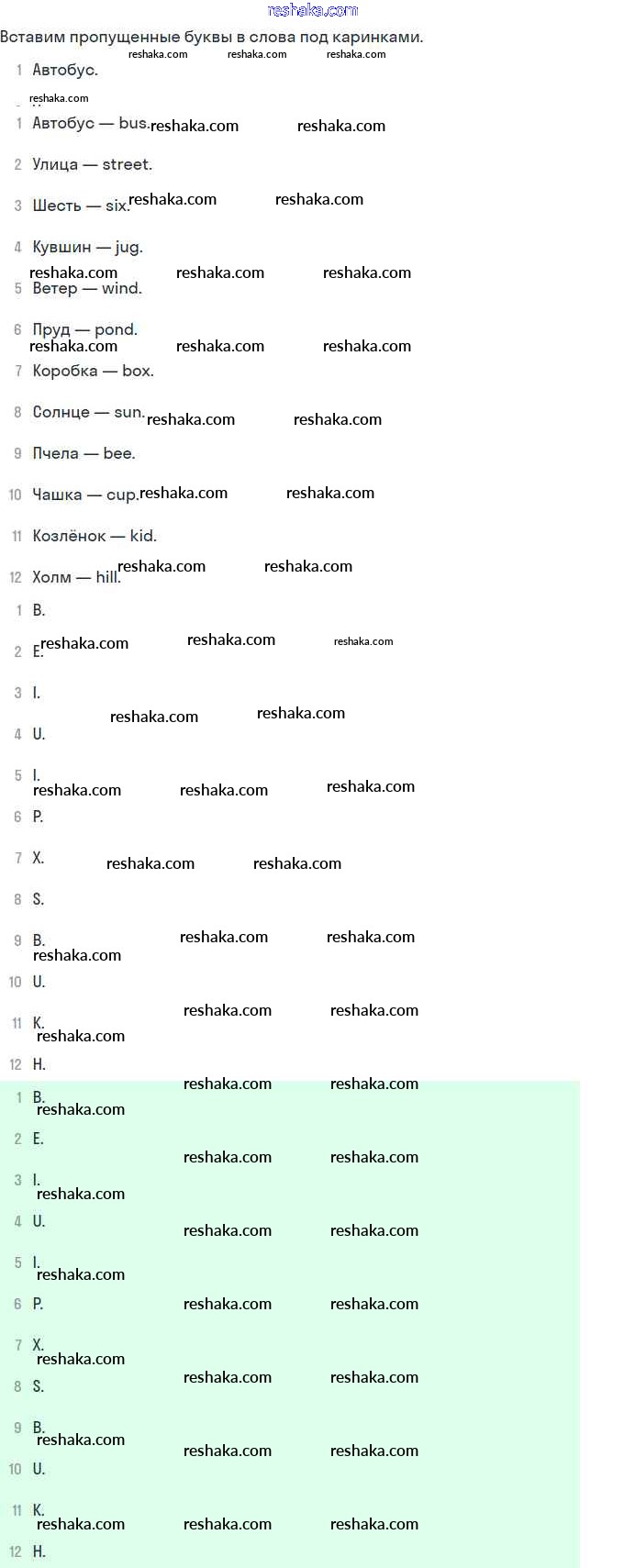 reshaka.com

Вставим пропущенные буквы в слова под каринками.

1 Автобус.

1 Автобус — bus.

2 Улица — street.

3 Шесть — six.

4 Кувшин — jug.

5 Ветер — wind.

6 Пруд — pond.

7 Коробка — box.

8 Солнце — sun.

9 Пчела — bee.

10 Чашка — cup.

11 Козлёнок — kid.

12 Холм — hill.

1 B.

2 E.

3 I.

4 U.

5 I.

6 P.

7 X.

8 S.

9 B.

10 U.

11 K.

12 H.

1 B.

2 E.

3 I.

4 U.

5 I.

6 P.

7 X.

8 S.

9 B.

10 U.

11 K.

12 H.